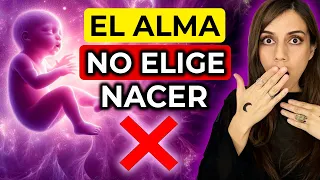 EL ALMA
NO ELIGE
NACER